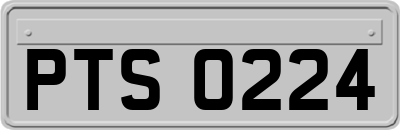 PTS 0224